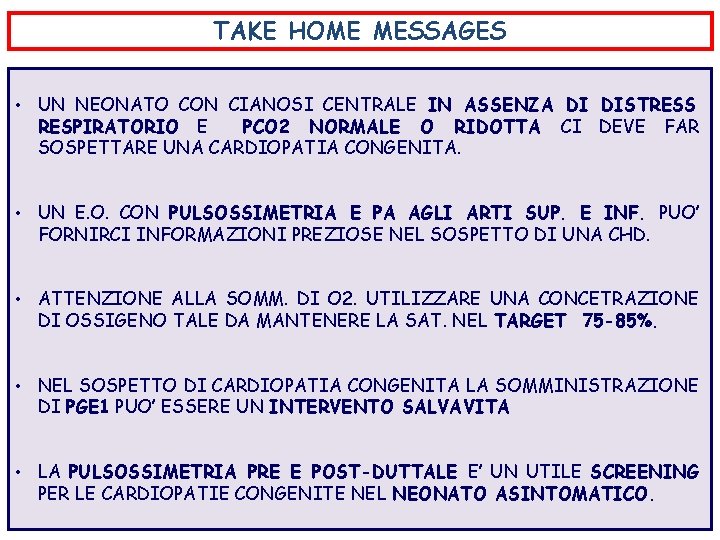 TAKE HOME MESSAGES

• UN NEONATO CON CIANOSI CENTRALE IN ASSENZA DI DISTRESS RESPIRATORIO E PCO2 NORMALE O RIDOTTA CI DEVE FAR SOSPETTARE UNA CARDIOPATIA CONGENITA.

• UN E.O. CON PULSOSSIMETRIA E PA AGLI ARTI SUP. E INF. PUO' FORNIRCI INFORMAZIONI PREZIOSE NEL SOSPETTO DI UNA CHD.

• ATTENZIONE ALLA SOMM. DI O2. UTILIZZARE UNA CONCETRAZIONE DI OSSIGENO TALE DA MANTENERE LA SAT. NEL TARGET 75-85%.

• NEL SOSPETTO DI CARDIOPATIA CONGENITA LA SOMMINISTRAZIONE DI PGE1 PUO' ESSERE UN INTERVENTO SALVAVITA

• LA PULSOSSIMETRIA PRE E POST-DUTTALE E' UN UTILE SCREENING PER LE CARDIOPATIE CONGENITE NEL NEONATO ASINTOMATICO.